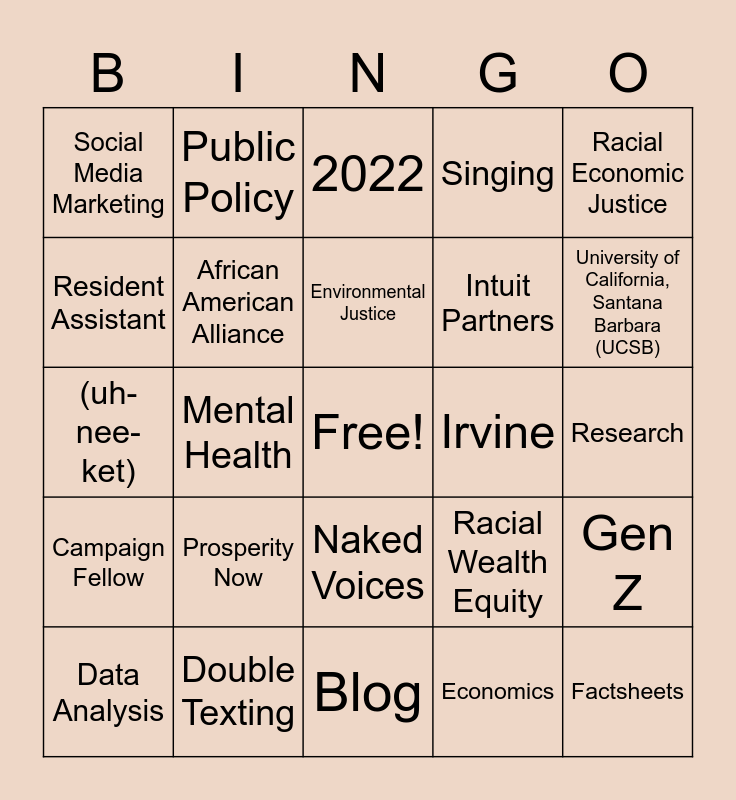 | B | I | N | G | O |
|---|---|---|---|---|
| Social Media Marketing | Public Policy | 2022 | Singing | Racial Economic Justice |
| Resident Assistant | African American Alliance | Environmental Justice | Intuit Partners | University of California, Santana Barbara (UCSB) |
| (uh-nee-ket) | Mental Health | Free! | Irvine | Research |
| Campaign Fellow | Prosperity Now | Naked Voices | Racial Wealth Equity | Gen Z |
| Data Analysis | Double Texting | Blog | Economics | Factsheets |